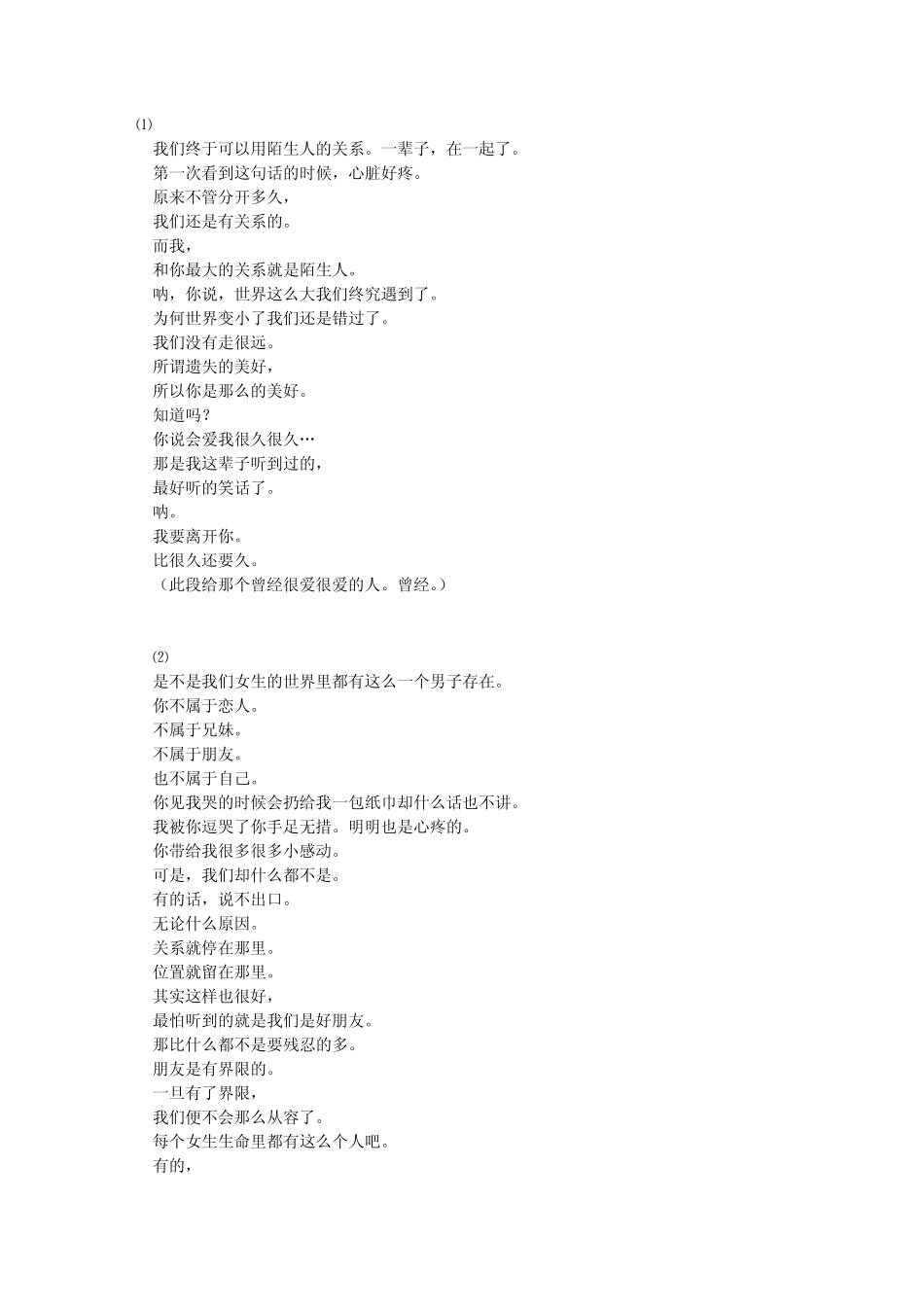 ⑴
我们终于可以用陌生人的关系。一辈子，在一起了。
第一次看到这句话的时候，心脏好疼。
原来不管分开多久，
我们还是有关系的。
而我，
和你最大的关系就是陌生人。
呐，你说，世界这么大我们终究遇到了。
为何世界变小了我们还是错过了。
我们没有走很远。
所谓遗失的美好，
所以你是那么的美好。
知道吗？
你说会爱我很久很久…
那是我这辈子听到过的，
最好听的笑话了。
呐。
我要离开你。
比很久还要久。
（此段给那个曾经很爱很爱的人。曾经。）

⑵
是不是我们女生的世界里都有这么一个男子存在。
你不属于恋人。
不属于兄妹。
不属于朋友。
也不属于自己。
你见我哭的时候会扔给我一包纸巾却什么话也不讲。
我被你逗哭了你手足无措。明明也是心疼的。
你带给我很多很多小感动。
可是，我们却什么都不是。
有的话，说不出口。
无论什么原因。
关系就停在那里。
位置就留在那里。
其实这样也很好，
最怕听到的就是我们是好朋友。
那比什么都不是要残忍的多。
朋友是有界限的。
一旦有了界限，
我们便不会那么从容了。
每个女生生命里都有这么个人吧。
有的，